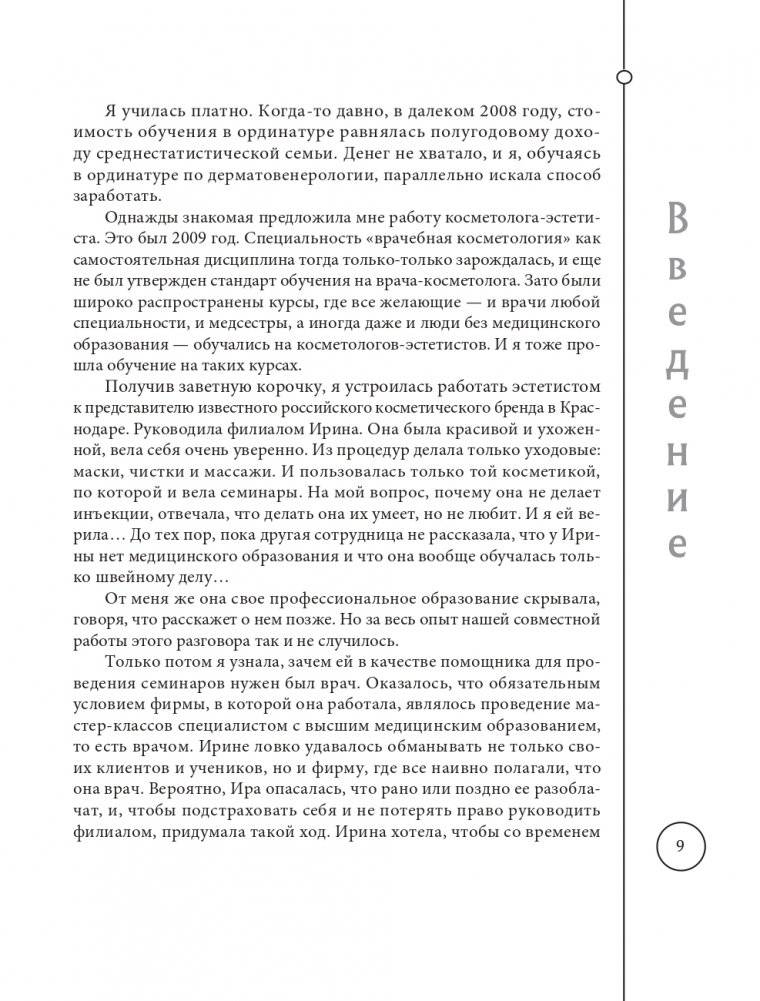 Я училась платно. Когда-то давно, в далеком 2008 году, стоимость обучения в ординатуре равнялась полугодовому доходу среднестатистической семьи. Денег не хватало, и я, обучаясь в ординатуре по дерматовенерологии, параллельно искала способ заработать.

Однажды знакомая предложила мне работу косметолога-эстетиста. Это был 2009 год. Специальность «врачебная косметология» как самостоятельная дисциплина тогда только-только зарождалась, и еще не был утвержден стандарт обучения на врача-косметолога. Зато были широко распространены курсы, где все желающие — и врачи любой специальности, и медсестры, а иногда даже и люди без медицинского образования — обучались на косметологов-эстетистов. И я тоже прошла обучение на таких курсах.

Получив заветную корочку, я устроилась работать эстетистом к представителю известного российского косметического бренда в Краснодаре. Руководила филиалом Ирина. Она была красивой и ухоженной, вела себя очень уверенно. Из процедур делала только уходовые: маски, чистки и массажи. И пользовалась только той косметикой, по которой и вела семинары. На мой вопрос, почему она не делает инъекции, отвечала, что делать она их умеет, но не любит. И я ей верила… До тех пор, пока другая сотрудница не рассказала, что у Ирины нет медицинского образования и что она вообще обучалась только швейному делу…

От меня же она свое профессиональное образование скрывала, говоря, что расскажет о нем позже. Но за весь опыт нашей совместной работы этого разговора так и не случилось.

Только потом я узнала, зачем ей в качестве помощника для проведения семинаров нужен был врач. Оказалось, что обязательным условием фирмы, в которой она работала, являлось проведение мастер-классов специалистом с высшим медицинским образованием, то есть врачом. Ирине ловко удавалось обманывать не только своих клиентов и учеников, но и фирму, где все наивно полагали, что она врач. Вероятно, Ира опасалась, что рано или поздно ее разоблачат, и, чтобы подстраховать себя и не потерять право руководить филиалом, придумала такой ход. Ирина хотела, чтобы со временем

Введение

9